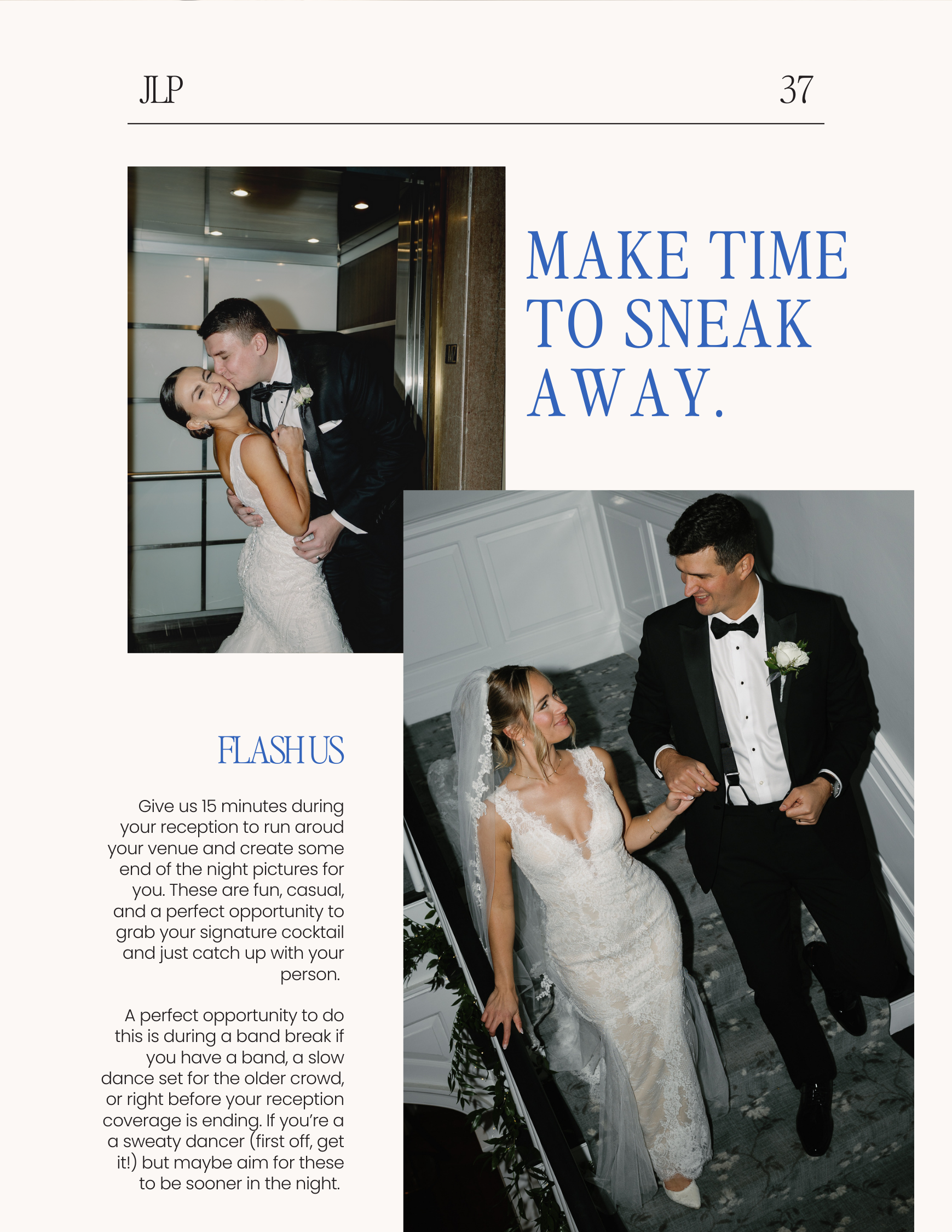 JLP

37

MAKE TIME TO SNEAK AWAY.

FLASH US

Give us 15 minutes during your reception to run aroud your venue and create some end of the night pictures for you. These are fun, casual, and a perfect opportunity to grab your signature cocktail and just catch up with your person.

A perfect opportunity to do this is during a band break if you have a band, a slow dance set for the older crowd, or right before your reception coverage is ending. If you're a a sweaty dancer (first off, get it!) but maybe aim for these to be sooner in the night.